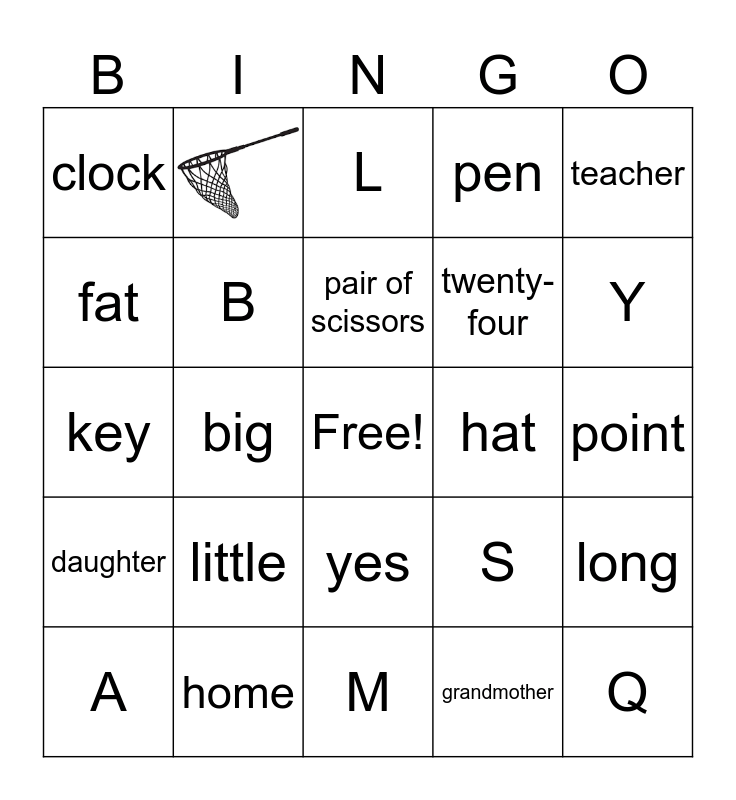 | B | I | N | G | O |
|---|---|---|---|---|
| clock | | L | pen | teacher |
| fat | B | pair of scissors | twenty-four | Y |
| key | big | Free! | hat | point |
| daughter | little | yes | S | long |
| A | home | M | grandmother | Q |